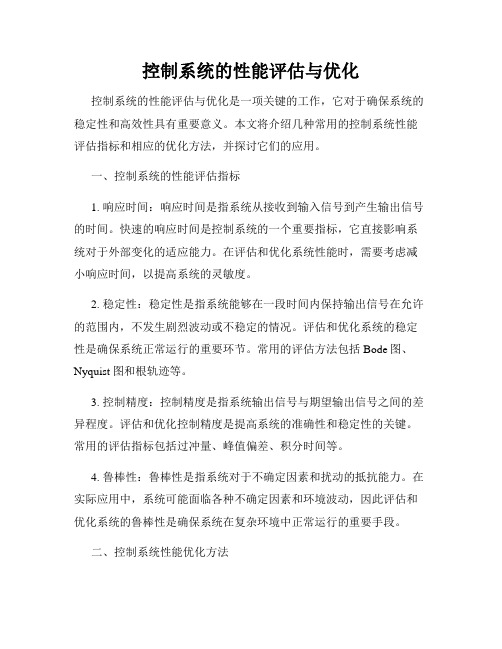 控制系统的性能评估与优化

控制系统的性能评估与优化是一项关键的工作，它对于确保系统的稳定性和高效性具有重要意义。本文将介绍几种常用的控制系统性能评估指标和相应的优化方法，并探讨它们的应用。

一、控制系统的性能评估指标

1. 响应时间：响应时间是指系统从接收到输入信号到产生输出信号的时间。快速的响应时间是控制系统的一个重要指标，它直接影响系统对于外部变化的适应能力。在评估和优化系统性能时，需要考虑减小响应时间，以提高系统的灵敏度。

2. 稳定性：稳定性是指系统能够在一段时间内保持输出信号在允许的范围内，不发生剧烈波动或不稳定的情况。评估和优化系统的稳定性是确保系统正常运行的重要环节。常用的评估方法包括 Bode 图、Nyquist 图和根轨迹等。

3. 控制精度：控制精度是指系统输出信号与期望输出信号之间的差异程度。评估和优化控制精度是提高系统的准确性和稳定性的关键。常用的评估指标包括过冲量、峰值偏差、积分时间等。

4. 鲁棒性：鲁棒性是指系统对于不确定因素和扰动的抵抗能力。在实际应用中，系统可能面临各种不确定因素和环境波动，因此评估和优化系统的鲁棒性是确保系统在复杂环境中正常运行的重要手段。

二、控制系统性能优化方法